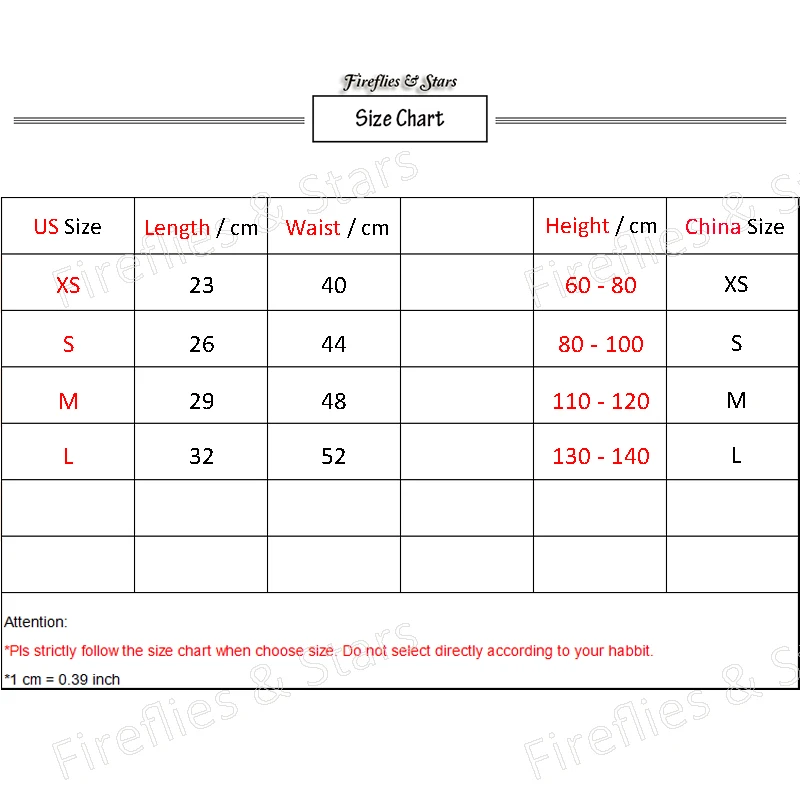 Fireflies & Stars

Size Chart

| US Size | Length / cm | Waist / cm | | Height / cm | China Size |
|---|---|---|---|---|---|
| XS | 23 | 40 | | 60 - 80 | XS |
| S | 26 | 44 | | 80 - 100 | S |
| M | 29 | 48 | | 110 - 120 | M |
| L | 32 | 52 | | 130 - 140 | L |
| | | | | | |
| | | | | | |

Attention:

*Pls strictly follow the size chart when choose size. Do not select directly according to your habbit.

*1 cm = 0.39 inch

Fireflies & Stars Fireflies & Stars Fireflies & Stars Fireflies & Stars